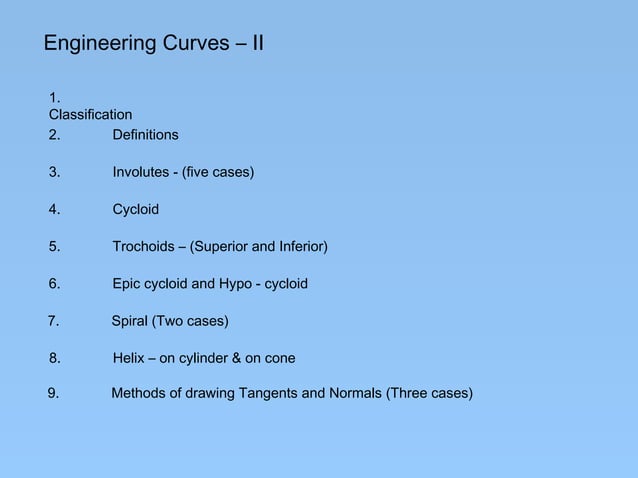 Engineering Curves – II

1.
Classification
2. Definitions

3. Involutes - (five cases)

4. Cycloid

5. Trochoids – (Superior and Inferior)

6. Epic cycloid and Hypo - cycloid

7. Spiral (Two cases)

8. Helix – on cylinder & on cone

9. Methods of drawing Tangents and Normals (Three cases)